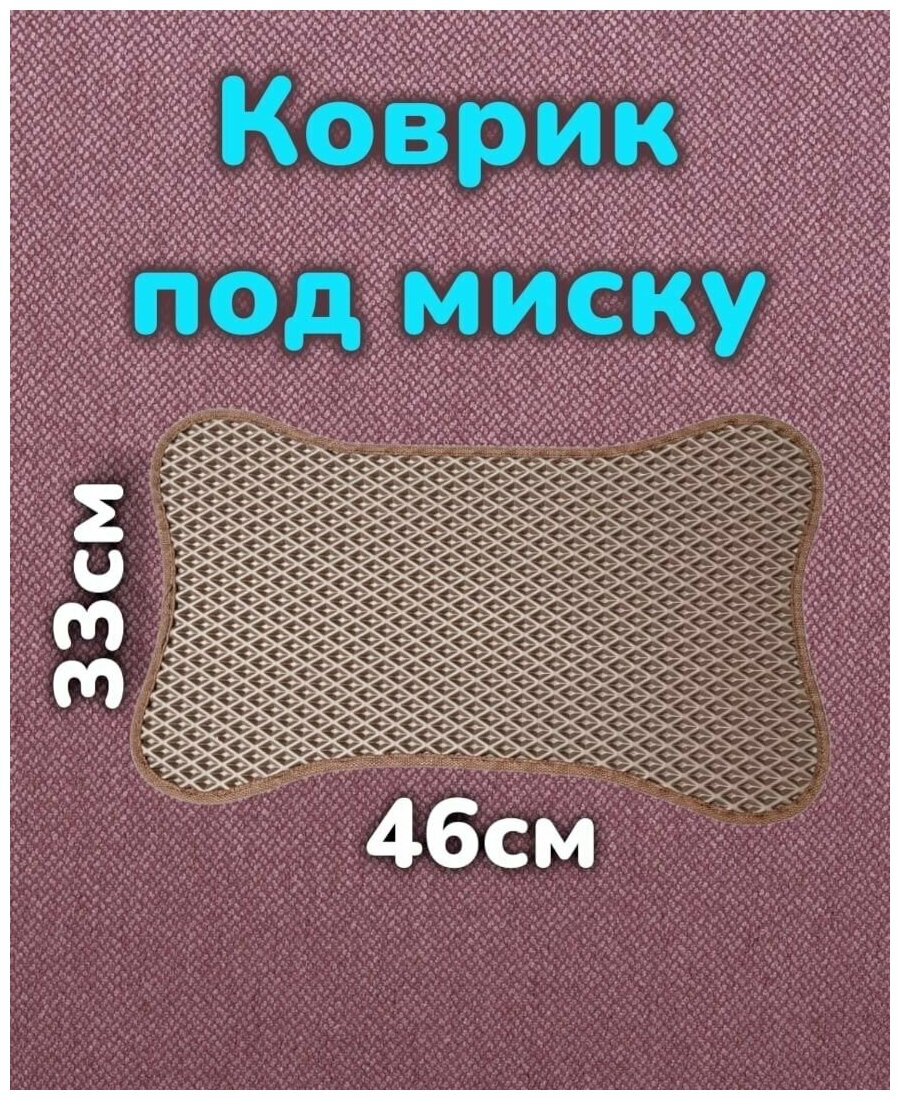 Коврик под миску

33см

46см